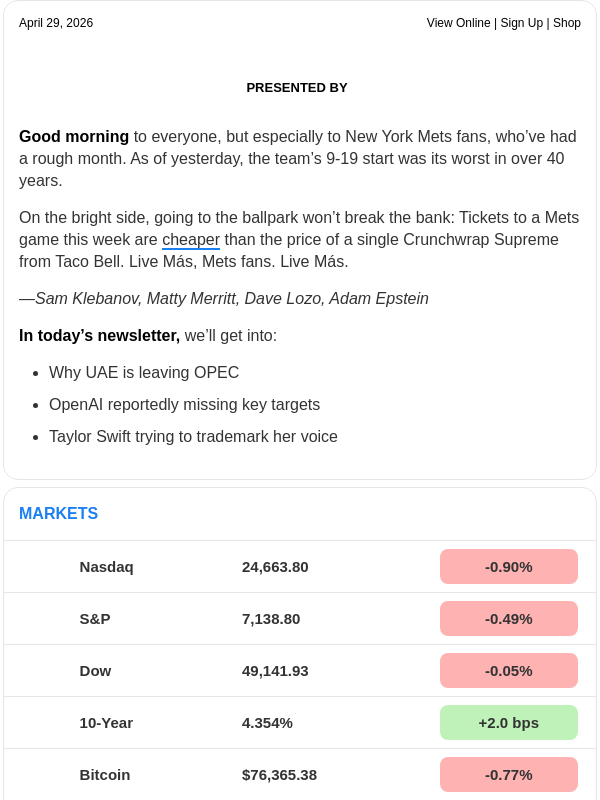 April 29, 2026

View Online | Sign Up | Shop

PRESENTED BY

Good morning to everyone, but especially to New York Mets fans, who've had a rough month. As of yesterday, the team's 9-19 start was its worst in over 40 years.

On the bright side, going to the ballpark won't break the bank: Tickets to a Mets game this week are cheaper than the price of a single Crunchwrap Supreme from Taco Bell. Live Más, Mets fans. Live Más.

—Sam Klebanov, Matty Merritt, Dave Lozo, Adam Epstein

In today's newsletter, we'll get into:

• Why UAE is leaving OPEC
• OpenAI reportedly missing key targets
• Taylor Swift trying to trademark her voice

MARKETS

| Nasdaq | 24,663.80 | -0.90% |
|---|---|---|
| S&P | 7,138.80 | -0.49% |
| Dow | 49,141.93 | -0.05% |
| 10-Year | 4.354% | +2.0 bps |
| Bitcoin | $76,365.38 | -0.77% |